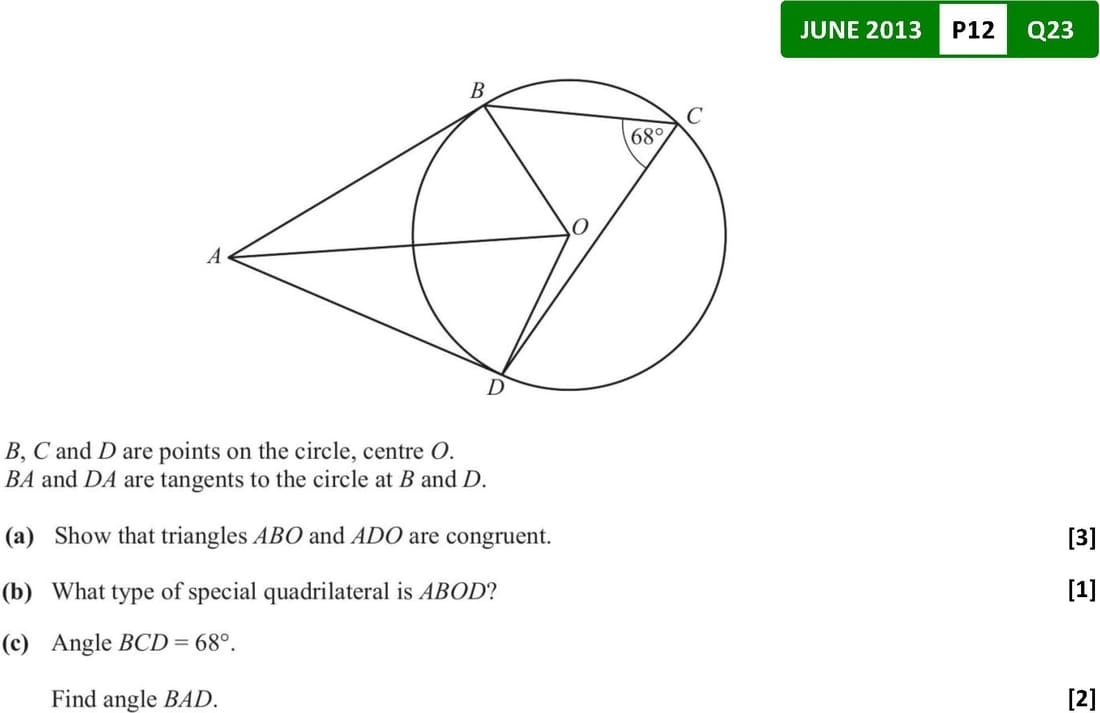 JUNE 2013 P12 Q23

B

C

68°

O

A

D

B, C and D are points on the circle, centre O.
BA and DA are tangents to the circle at B and D.

(a) Show that triangles ABO and ADO are congruent. [3]

(b) What type of special quadrilateral is ABOD? [1]

(c) Angle BCD = 68°.

Find angle BAD. [2]